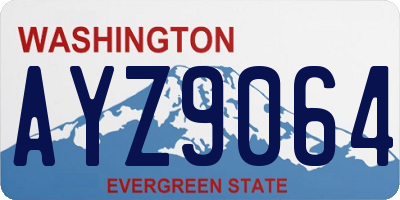 WASHINGTON
AYZ9064
EVERGREEN STATE